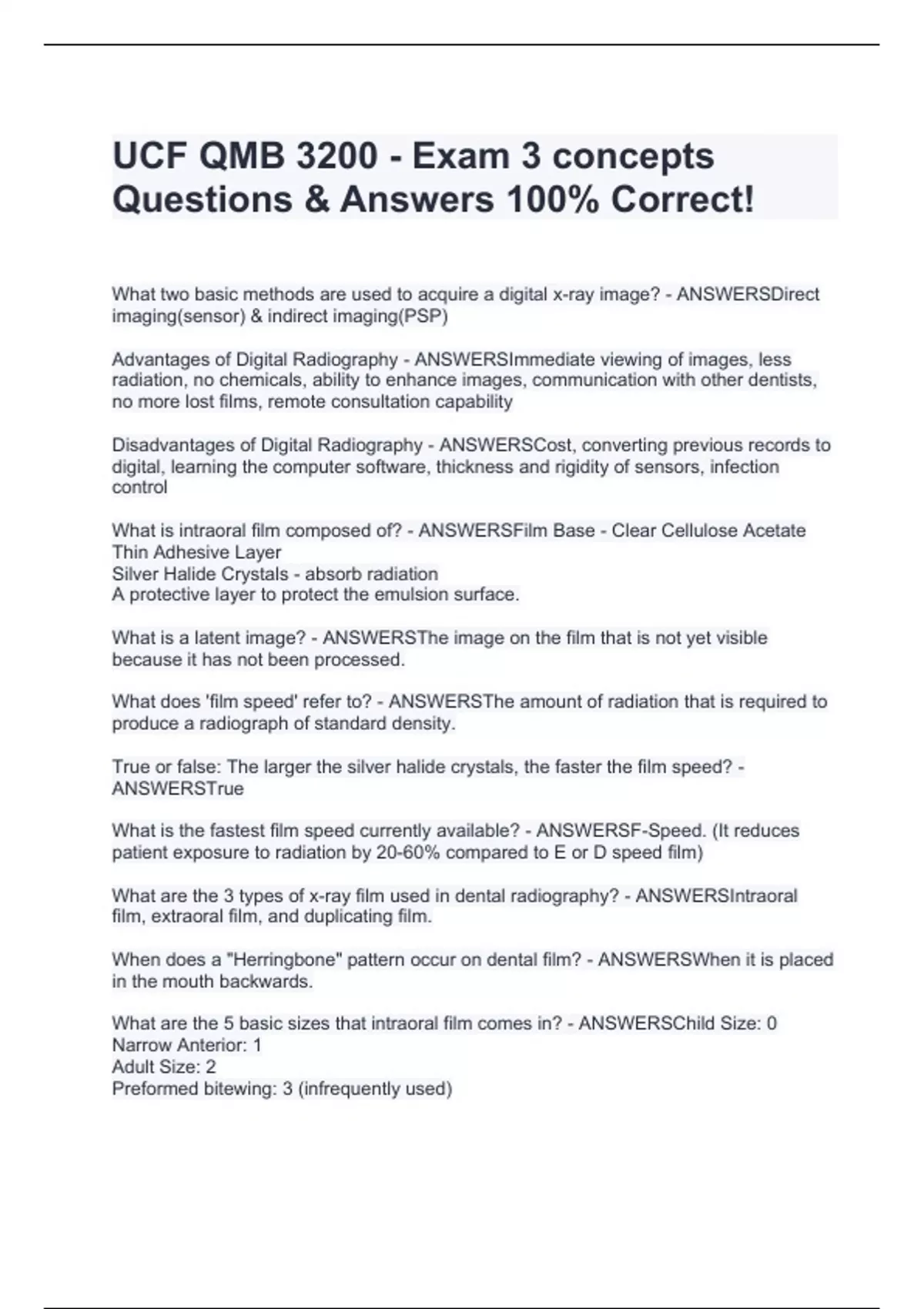 UCF QMB 3200 - Exam 3 concepts Questions & Answers 100% Correct!

What two basic methods are used to acquire a digital x-ray image? - ANSWERSDirect imaging(sensor) & indirect imaging(PSP)

Advantages of Digital Radiography - ANSWERSImmediate viewing of images, less radiation, no chemicals, ability to enhance images, communication with other dentists, no more lost films, remote consultation capability

Disadvantages of Digital Radiography - ANSWERSCost, converting previous records to digital, learning the computer software, thickness and rigidity of sensors, infection control

What is intraoral film composed of? - ANSWERSFilm Base - Clear Cellulose Acetate
Thin Adhesive Layer
Silver Halide Crystals - absorb radiation
A protective layer to protect the emulsion surface.

What is a latent image? - ANSWERSThe image on the film that is not yet visible because it has not been processed.

What does 'film speed' refer to? - ANSWERSThe amount of radiation that is required to produce a radiograph of standard density.

True or false: The larger the silver halide crystals, the faster the film speed? - ANSWERSTrue

What is the fastest film speed currently available? - ANSWERSF-Speed. (It reduces patient exposure to radiation by 20-60% compared to E or D speed film)

What are the 3 types of x-ray film used in dental radiography? - ANSWERSIntraoral film, extraoral film, and duplicating film.

When does a "Herringbone" pattern occur on dental film? - ANSWERSWhen it is placed in the mouth backwards.

What are the 5 basic sizes that intraoral film comes in? - ANSWERSChild Size: 0
Narrow Anterior: 1
Adult Size: 2
Preformed bitewing: 3 (infrequently used)